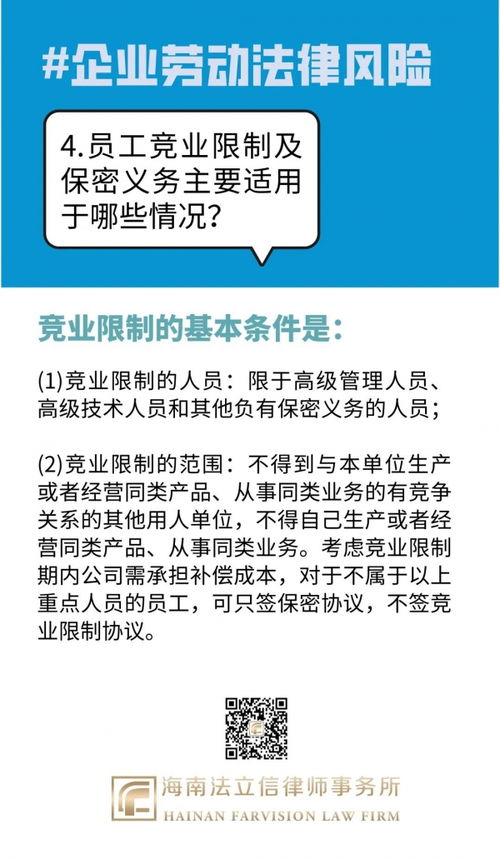 #企业劳动法律风险

4.员工竞业限制及保密义务主要适用于哪些情况?

竞业限制的基本条件是:

(1)竞业限制的人员：限于高级管理人员、高级技术人员和其他负有保密义务的人员;

(2)竞业限制的范围：不得到与本单位生产或者经营同类产品、从事同类业务的有竞争关系的其他用人单位，不得自己生产或者经营同类产品、从事同类业务。考虑竞业限制期内公司需承担补偿成本，对于不属于以上重点人员的员工，可只签保密协议，不签竞业限制协议。

海南法立信律师事务所
HAINAN FARVISION LAW FIRM